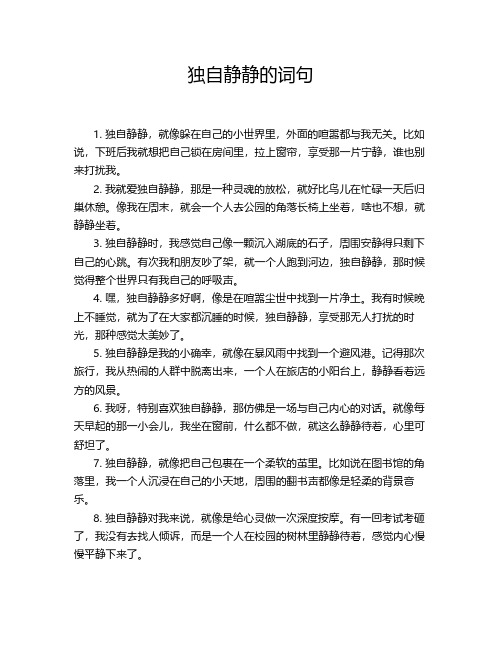 独自静静的词句

1. 独自静静，就像躲在自己的小世界里，外面的喧嚣都与我无关。比如说，下班后我就想把自己锁在房间里，拉上窗帘，享受那一片宁静，谁也别来打扰我。

2. 我就爱独自静静，那是一种灵魂的放松，就好比鸟儿在忙碌一天后归巢休憩。像我在周末，就会一个人去公园的角落长椅上坐着，啥也不想，就静静坐着。

3. 独自静静时，我感觉自己像一颗沉入湖底的石子，周围安静得只剩下自己的心跳。有次我和朋友吵了架，就一个人跑到河边，独自静静，那时候觉得整个世界只有我自己的呼吸声。

4. 嘿，独自静静多好啊，像是在喧嚣尘世中找到一片净土。我有时候晚上不睡觉，就为了在大家都沉睡的时候，独自静静，享受那无人打扰的时光，那种感觉太美妙了。

5. 独自静静是我的小确幸，就像在暴风雨中找到一个避风港。记得那次旅行，我从热闹的人群中脱离出来，一个人在旅店的小阳台上，静静看着远方的风景。

6. 我呀，特别喜欢独自静静，那仿佛是一场与自己内心的对话。就像每天早起的那一小会儿，我坐在窗前，什么都不做，就这么静静待着，心里可舒坦了。

7. 独自静静，就像把自己包裹在一个柔软的茧里。比如说在图书馆的角落里，我一个人沉浸在自己的小天地，周围的翻书声都像是轻柔的背景音乐。

8. 独自静静对我来说，就像是给心灵做一次深度按摩。有一回考试考砸了，我没有去找人倾诉，而是一个人在校园的树林里静静待着，感觉内心慢慢平静下来了。